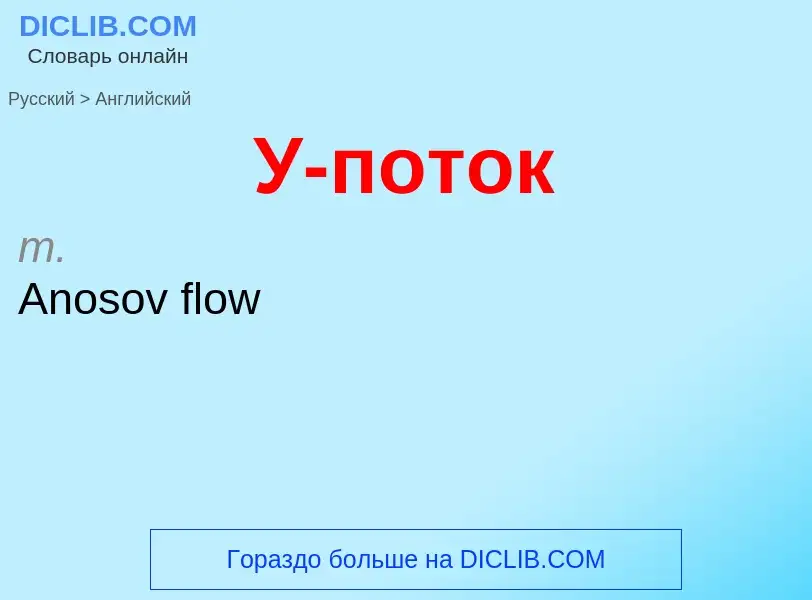 DICLIB.COM
Словарь онлайн

Русский > Английский

У-поток

m.
Anosov flow

Гораздо больше на DICLIB.COM